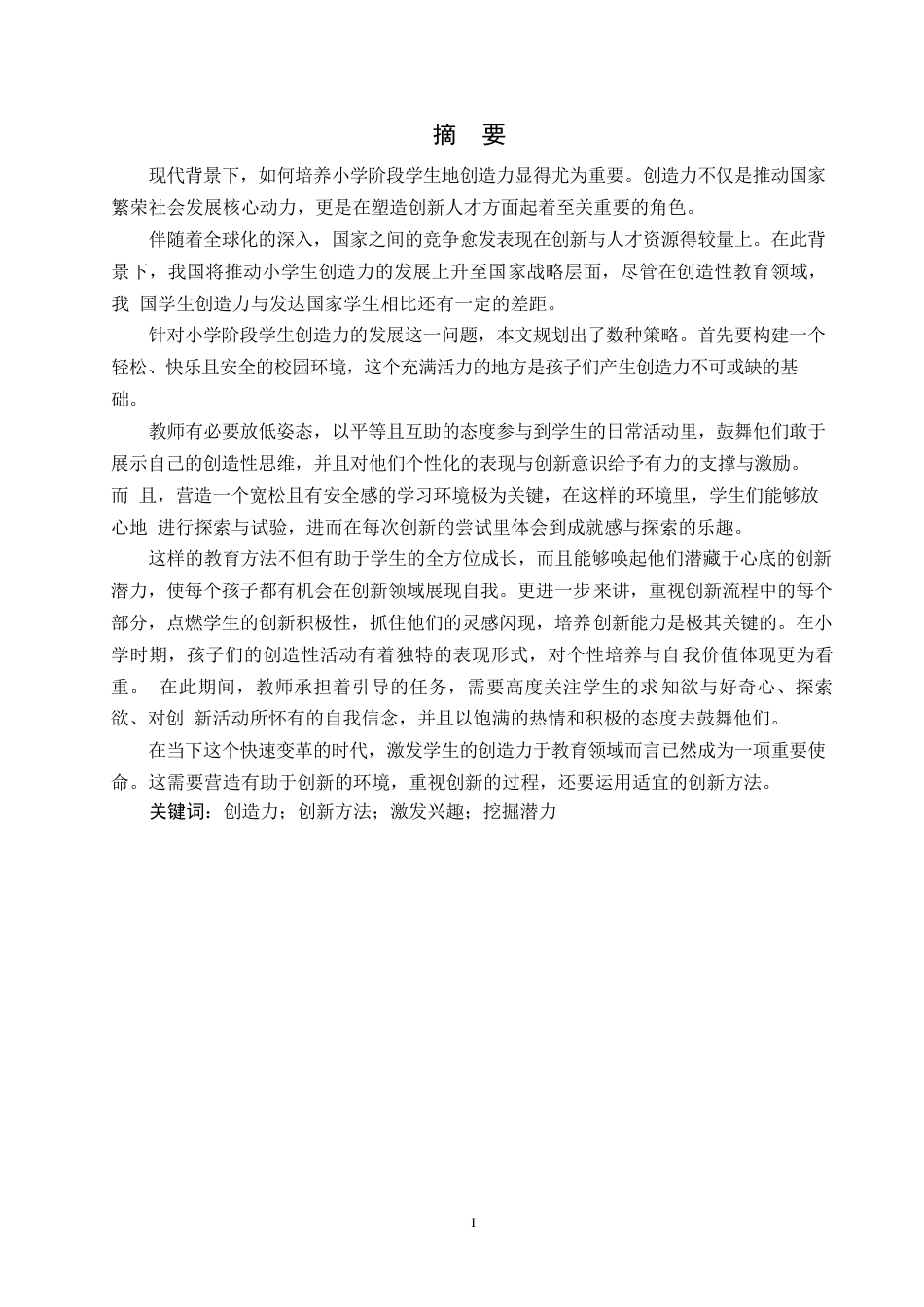 摘　要

现代背景下，如何培养小学阶段学生地创造力显得尤为重要。创造力不仅是推动国家繁荣社会发展核心动力，更是在塑造创新人才方面起着至关重要的角色。

伴随着全球化的深入，国家之间的竞争愈发表现在创新与人才资源得较量上。在此背景下，我国将推动小学生创造力的发展上升至国家战略层面，尽管在创造性教育领域，我 国学生创造力与发达国家学生相比还有一定的差距。

针对小学阶段学生创造力的发展这一问题，本文规划出了数种策略。首先要构建一个轻松、快乐且安全的校园环境，这个充满活力的地方是孩子们产生创造力不可或缺的基础。

教师有必要放低姿态，以平等且互助的态度参与到学生的日常活动里，鼓舞他们敢于展示自己的创造性思维，并且对他们个性化的表现与创新意识给予有力的支撑与激励。而 且，营造一个宽松且有安全感的学习环境极为关键，在这样的环境里，学生们能够放心地 进行探索与试验，进而在每次创新的尝试里体会到成就感与探索的乐趣。

这样的教育方法不但有助于学生的全方位成长，而且能够唤起他们潜藏于心底的创新潜力，使每个孩子都有机会在创新领域展现自我。更进一步来讲，重视创新流程中的每个部分，点燃学生的创新积极性，抓住他们的灵感闪现，培养创新能力是极其关键的。在小学时期，孩子们的创造性活动有着独特的表现形式，对个性培养与自我价值体现更为看重。 在此期间，教师承担着引导的任务，需要高度关注学生的求知欲与好奇心、探索欲、对创 新活动所怀有的自我信念，并且以饱满的热情和积极的态度去鼓舞他们。

在当下这个快速变革的时代，激发学生的创造力于教育领域而言已然成为一项重要使命。这需要营造有助于创新的环境，重视创新的过程，还要运用适宜的创新方法。

关键词：创造力；创新方法；激发兴趣；挖掘潜力

I